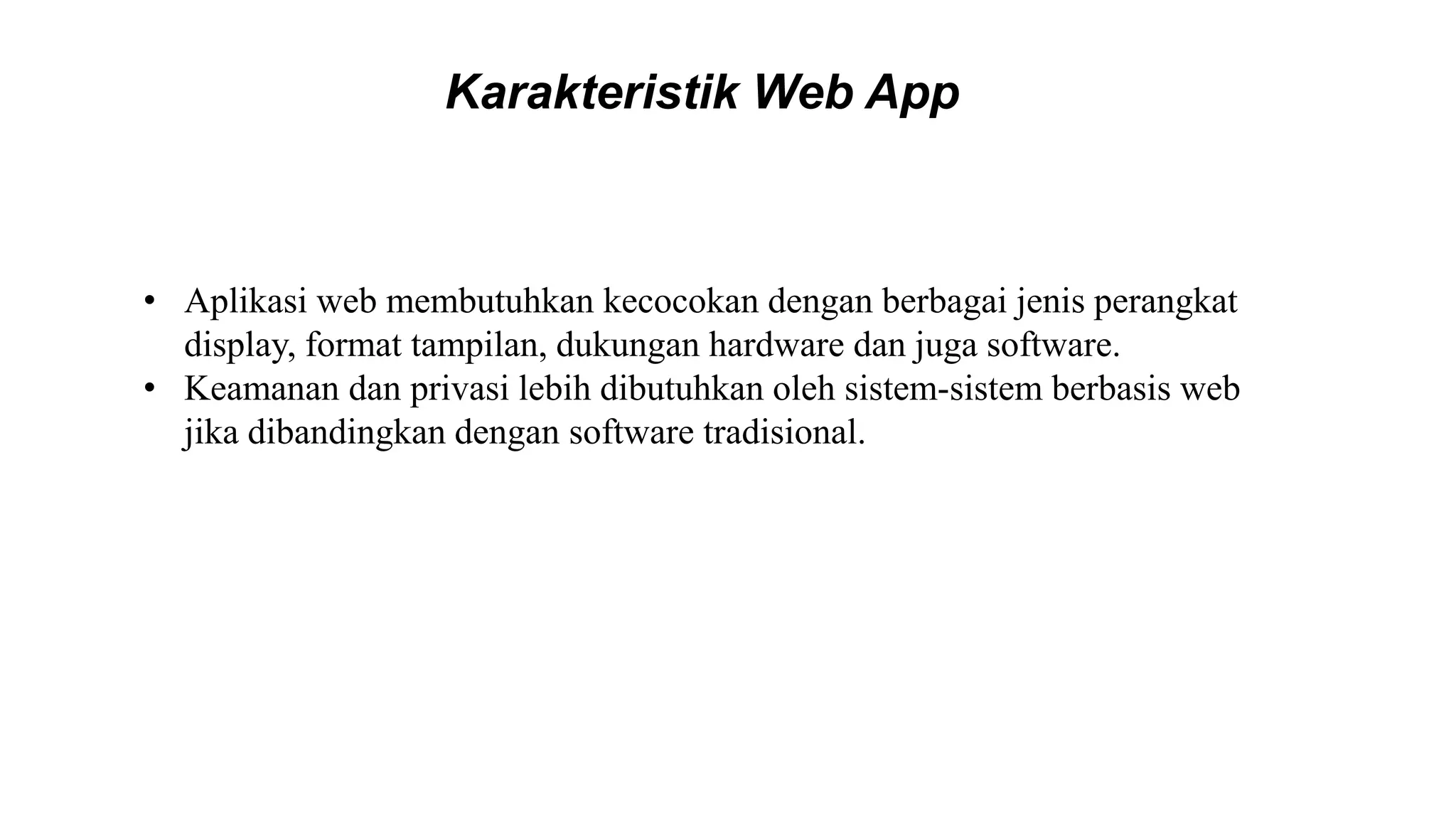 Karakteristik Web App

• Aplikasi web membutuhkan kecocokan dengan berbagai jenis perangkat display, format tampilan, dukungan hardware dan juga software.
• Keamanan dan privasi lebih dibutuhkan oleh sistem-sistem berbasis web jika dibandingkan dengan software tradisional.